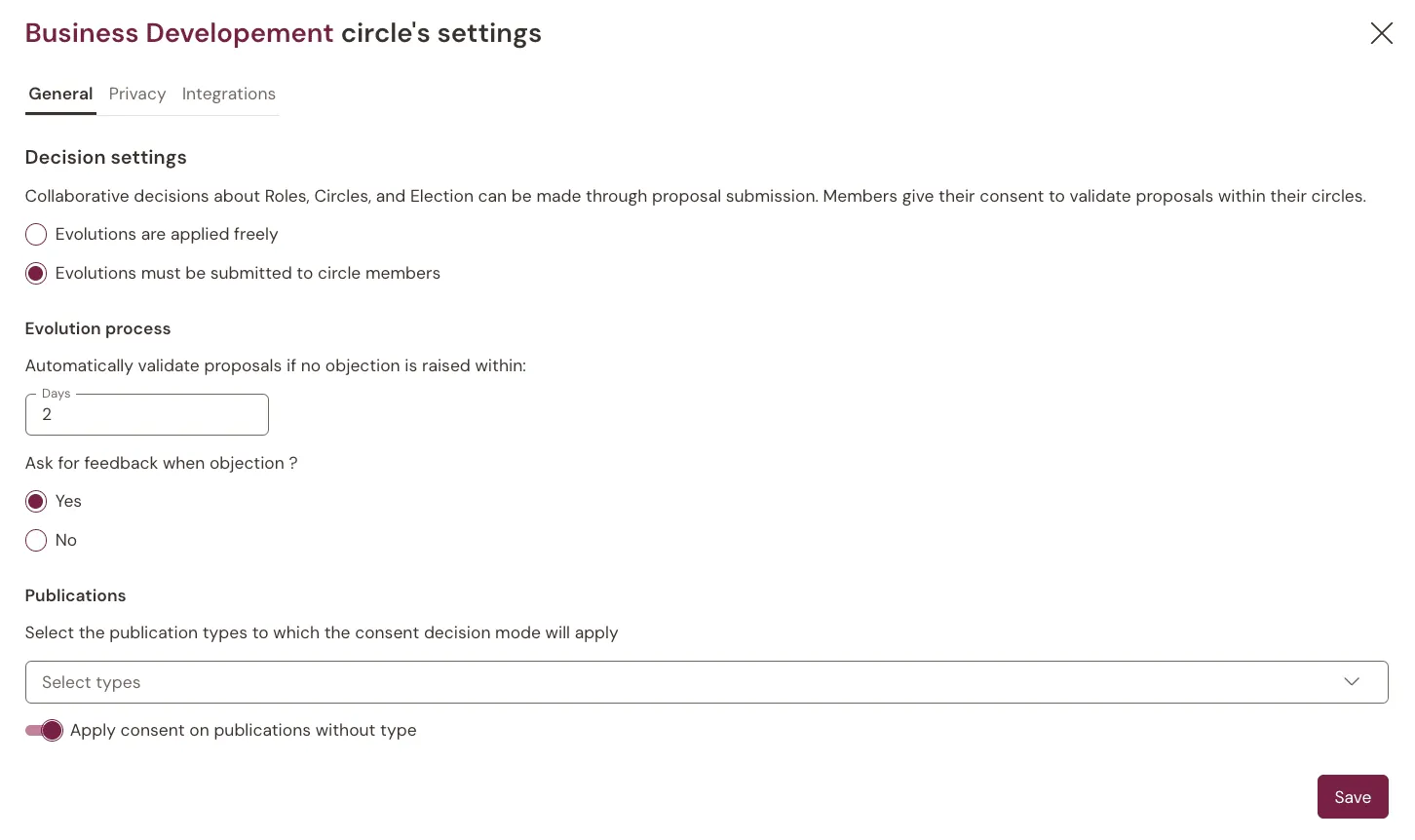 Business Developement circle's settings

General Privacy Integrations

Decision settings

Collaborative decisions about Roles, Circles, and Election can be made through proposal submission. Members give their consent to validate proposals within their circles.

Evolutions are applied freely

Evolutions must be submitted to circle members

Evolution process

Automatically validate proposals if no objection is raised within:

Days
2

Ask for feedback when objection ?

Yes

No

Publications

Select the publication types to which the consent decision mode will apply

Select types

Apply consent on publications without type

Save